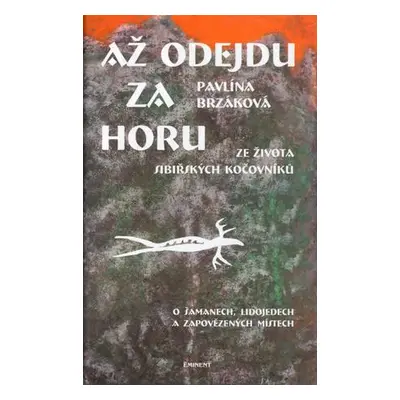 AŽ ODEJDU ZA HORU

PAVLÍNA BRZÁKOVÁ

ZE ŽIVOTA SIBIŘSKÝCH KOČOVNÍKŮ

O ŠAMANECH, LIDOJEDECH A ZAPOVĚZENÝCH MÍSTECH

EMINENT